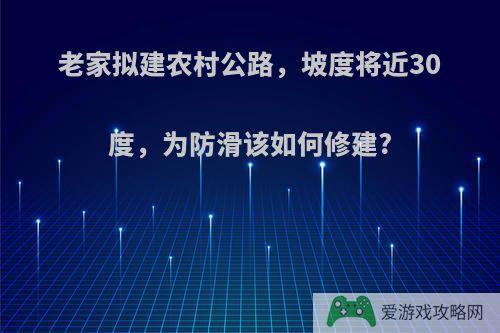 老家拟建农村公路，坡度将近30度，为防滑该如何修建?

爱游戏攻略网